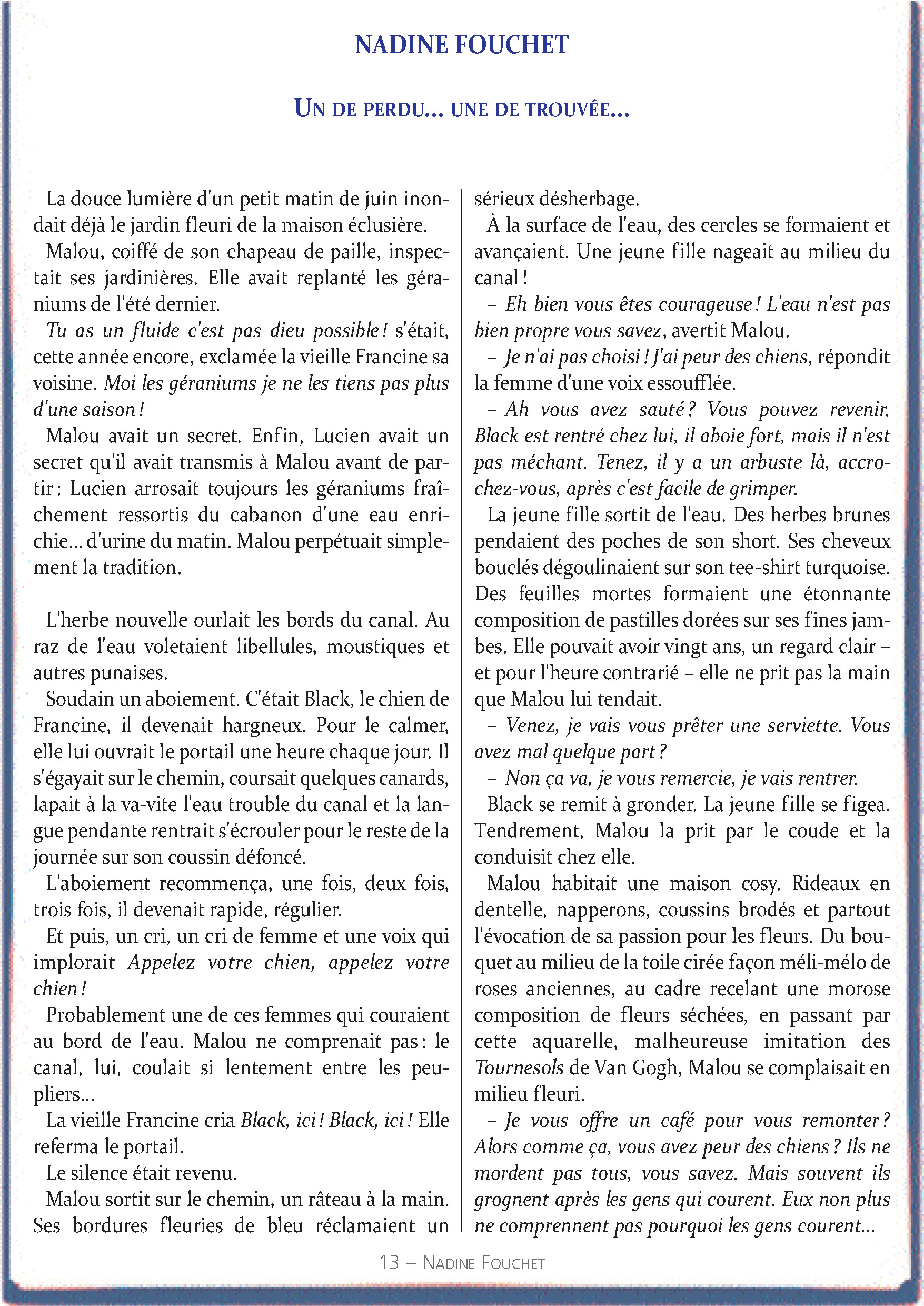 NADINE FOUCHET

UN DE PERDU... UNE DE TROUVÉE...

La douce lumière d'un petit matin de juin inondait déjà le jardin fleuri de la maison éclusière.

Malou, coiffé de son chapeau de paille, inspectait ses jardinières. Elle avait replanté les géraniums de l'été dernier.

Tu as un fluide c'est pas dieu possible ! s'était, cette année encore, exclamée la vieille Francine sa voisine. Moi les géraniums je ne les tiens pas plus d'une saison !

Malou avait un secret. Enfin, Lucien avait un secret qu'il avait transmis à Malou avant de partir : Lucien arrosait toujours les géraniums fraîchement ressortis du cabanon d'une eau enrichie... d'urine du matin. Malou perpétuait simplement la tradition.

L'herbe nouvelle ourlait les bords du canal. Au raz de l'eau voletaient libellules, moustiques et autres punaises.

Soudain un aboiement. C'était Black, le chien de Francine, il devenait hargneux. Pour le calmer, elle lui ouvrait le portail une heure chaque jour. Il s'égayait sur le chemin, coursait quelques canards, lapait à la va-vite l'eau trouble du canal et la langue pendante rentrait s'écrouler pour le reste de la journée sur son coussin défoncé.

L'aboiement recommença, une fois, deux fois, trois fois, il devenait rapide, régulier.

Et puis, un cri, un cri de femme et une voix qui implorait Appelez votre chien, appelez votre chien !

Probablement une de ces femmes qui couraient au bord de l'eau. Malou ne comprenait pas : le canal, lui, coulait si lentement entre les peupliers...

La vieille Francine cria Black, ici ! Black, ici ! Elle referma le portail.

Le silence était revenu.

Malou sortit sur le chemin, un râteau à la main. Ses bordures fleuries de bleu réclamaient un sérieux désherbage.

À la surface de l'eau, des cercles se formaient et avançaient. Une jeune fille nageait au milieu du canal !

– Eh bien vous êtes courageuse ! L'eau n'est pas bien propre vous savez, avertit Malou.

– Je n'ai pas choisi ! J'ai peur des chiens, répondit la femme d'une voix essoufflée.

– Ah vous avez sauté ? Vous pouvez revenir. Black est rentré chez lui, il aboie fort, mais il n'est pas méchant. Tenez, il y a un arbuste là, accrochez-vous, après c'est facile de grimper.

La jeune fille sortit de l'eau. Des herbes brunes pendaient des poches de son short. Ses cheveux bouclés dégoulinaient sur son tee-shirt turquoise. Des feuilles mortes formaient une étonnante composition de pastilles dorées sur ses fines jambes. Elle pouvait avoir vingt ans, un regard clair – et pour l'heure contrarié – elle ne prit pas la main que Malou lui tendait.

– Venez, je vais vous prêter une serviette. Vous avez mal quelque part ?

– Non ça va, je vous remercie, je vais rentrer.

Black se remit à gronder. La jeune fille se figea. Tendrement, Malou la prit par le coude et la conduisit chez elle.

Malou habitait une maison cosy. Rideaux en dentelle, napperons, coussins brodés et partout l'évocation de sa passion pour les fleurs. Du bouquet au milieu de la toile cirée façon méli-mélo de roses anciennes, au cadre recelant une morose composition de fleurs séchées, en passant par cette aquarelle, malheureuse imitation des Tournesols de Van Gogh, Malou se complaisait en milieu fleuri.

– Je vous offre un café pour vous remonter ? Alors comme ça, vous avez peur des chiens ? Ils ne mordent pas tous, vous savez. Mais souvent ils grognent après les gens qui courent. Eux non plus ne comprennent pas pourquoi les gens courent...

13 – NADINE FOUCHET